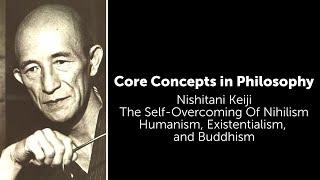 Core Concepts in Philosophy

Nishitani Keiji
The Self-Overcoming Of Nihilism
Humanism, Existentialism, and Buddhism